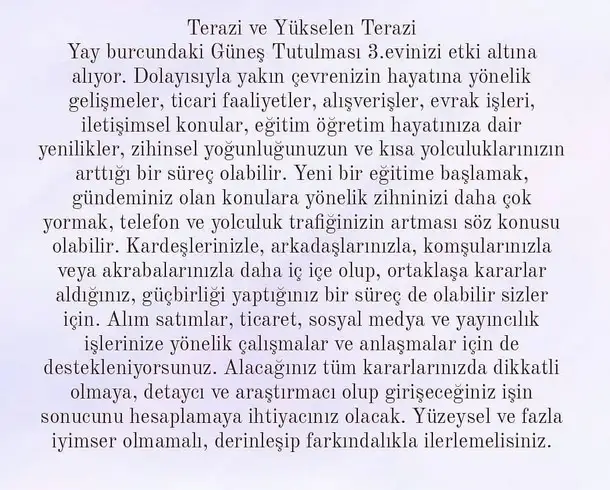 Terazi ve Yükselen Terazi

Yay burcundaki Güneş Tutulması 3.evinizi etki altına alıyor. Dolayısıyla yakın çevrenizin hayatına yönelik gelişmeler, ticari faaliyetler, alışverişler, evrak işleri, iletişimsel konular, eğitim öğretim hayatınıza dair yenilikler, zihinsel yoğunluğunuzun ve kısa yolculuklarınızın arttığı bir süreç olabilir. Yeni bir eğitime başlamak, gündeminiz olan konulara yönelik zihninizi daha çok yormak, telefon ve yolculuk trafiğinizin artması söz konusu olabilir. Kardeşlerinizle, arkadaşlarınızla, komşularınızla veya akrabalarınızla daha iç içe olup, ortaklaşa kararlar aldığınız, güçbirliği yaptığınız bir süreç de olabilir sizler için. Alım satımlar, ticaret, sosyal medya ve yayıncılık işlerinize yönelik çalışmalar ve anlaşmalar için de destekleniyorsunuz. Alacağınız tüm kararlarınızda dikkatli olmaya, detaycı ve araştırmacı olup girişeceğiniz işin sonucunu hesaplamaya ihtiyacınız olacak. Yüzeysel ve fazla iyimser olmamalı, derinleşip farkındalıkla ilerlemelisiniz.